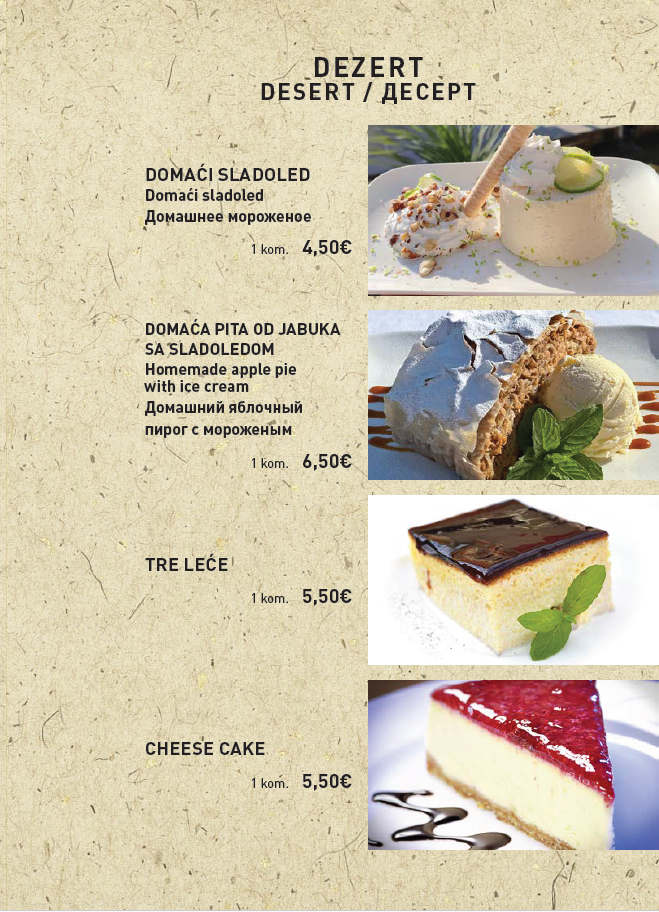 DEZERT
DESERT / ДЕСЕРТ

DOMAĆI SLADOLED
Domaći sladoled
Домашнее мороженое
1 kom. 4,50€

DOMAĆA PITA OD JABUKA SA SLADOLEDOM
Homemade apple pie with ice cream
Домашний яблочный пирог с мороженым
1 kom. 6,50€

TRE LEĆE
1 kom. 5,50€

CHEESE CAKE
1 kom. 5,50€